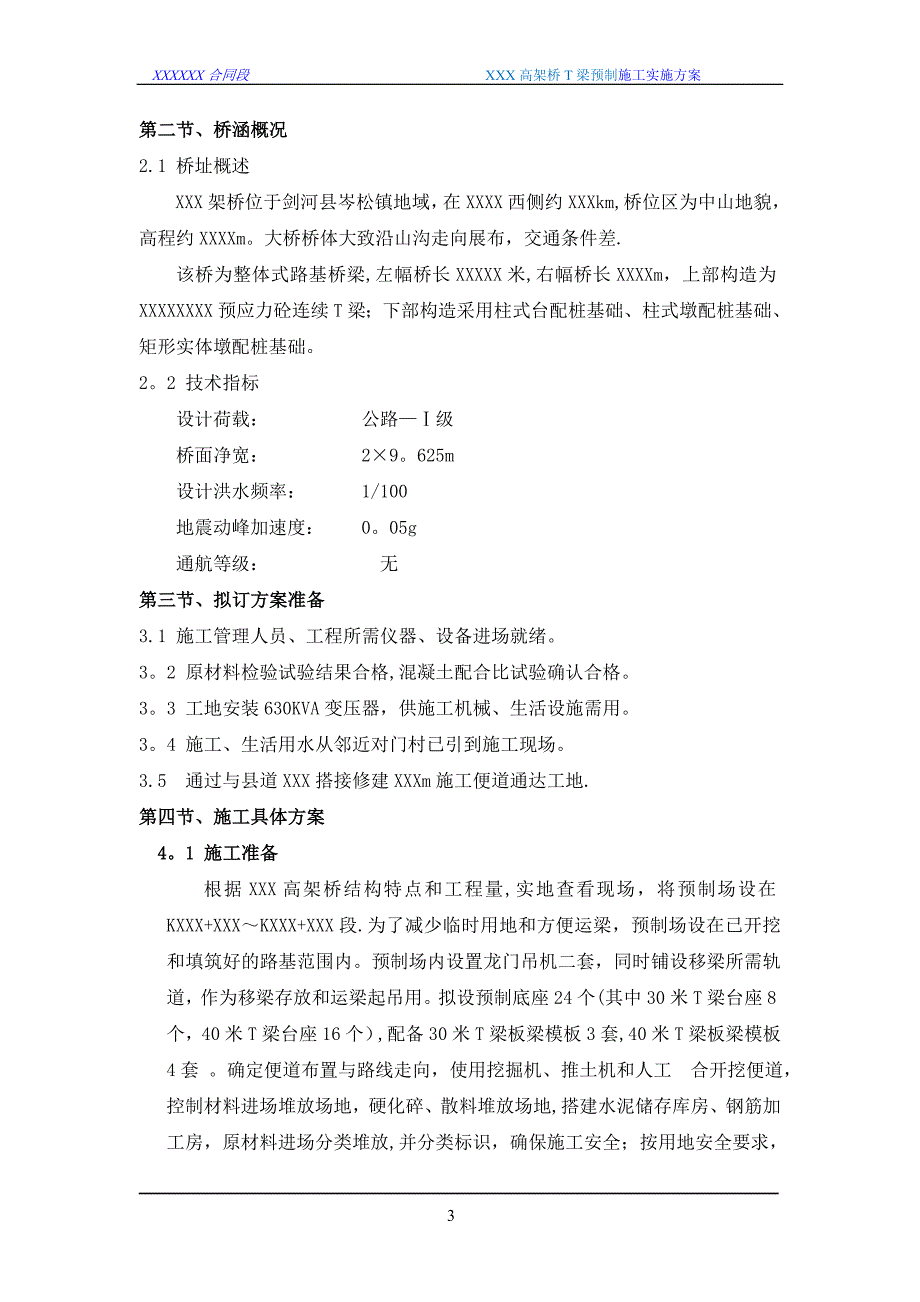 XXXXXX 合同段　　　　　　　　　　XXX 高架桥 T 梁预制施工实施方案

第二节、桥涵概况

2.1 桥址概述

XXX 架桥位于剑河县岑松镇地域，在 XXXX 西侧约 XXXkm,桥位区为中山地貌，高程约 XXXXm。大桥桥体大致沿山沟走向展布，交通条件差.

该桥为整体式路基桥梁,左幅桥长 XXXXX 米,右幅桥长 XXXXm，上部构造为 XXXXXXXX 预应力砼连续 T 梁；下部构造采用柱式台配桩基础、柱式墩配桩基础、矩形实体墩配桩基础。

2。2 技术指标

设计荷载：　　　　公路—Ⅰ级

桥面净宽：　　　　2×9。625m

设计洪水频率：　　1/100

地震动峰加速度：　0。05g

通航等级：　　　　无

第三节、拟订方案准备

3.1 施工管理人员、工程所需仪器、设备进场就绪。

3。2 原材料检验试验结果合格,混凝土配合比试验确认合格。

3。3 工地安装 630KVA 变压器，供施工机械、生活设施需用。

3。4 施工、生活用水从邻近对门村已引到施工现场。

3.5 通过与县道 XXX 搭接修建 XXXm 施工便道通达工地.

第四节、施工具体方案

4。1 施工准备

根据 XXX 高架桥结构特点和工程量,实地查看现场，将预制场设在 KXXX+XXX～KXXX+XXX 段.为了减少临时用地和方便运梁，预制场设在已开挖和填筑好的路基范围内。预制场内设置龙门吊机二套，同时铺设移梁所需轨道，作为移梁存放和运梁起吊用。拟设预制底座 24 个(其中 30 米 T 梁台座 8 个，40 米 T 梁台座 16 个)，配备 30 米 T 梁板梁模板 3 套,40 米 T 梁板梁模板 4 套 。确定便道布置与路线走向，使用挖掘机、推土机和人工 合开挖便道，控制材料进场堆放场地，硬化碎、散料堆放场地,搭建水泥储存库房、钢筋加工房，原材料进场分类堆放,并分类标识，确保施工安全；按用地安全要求，

3